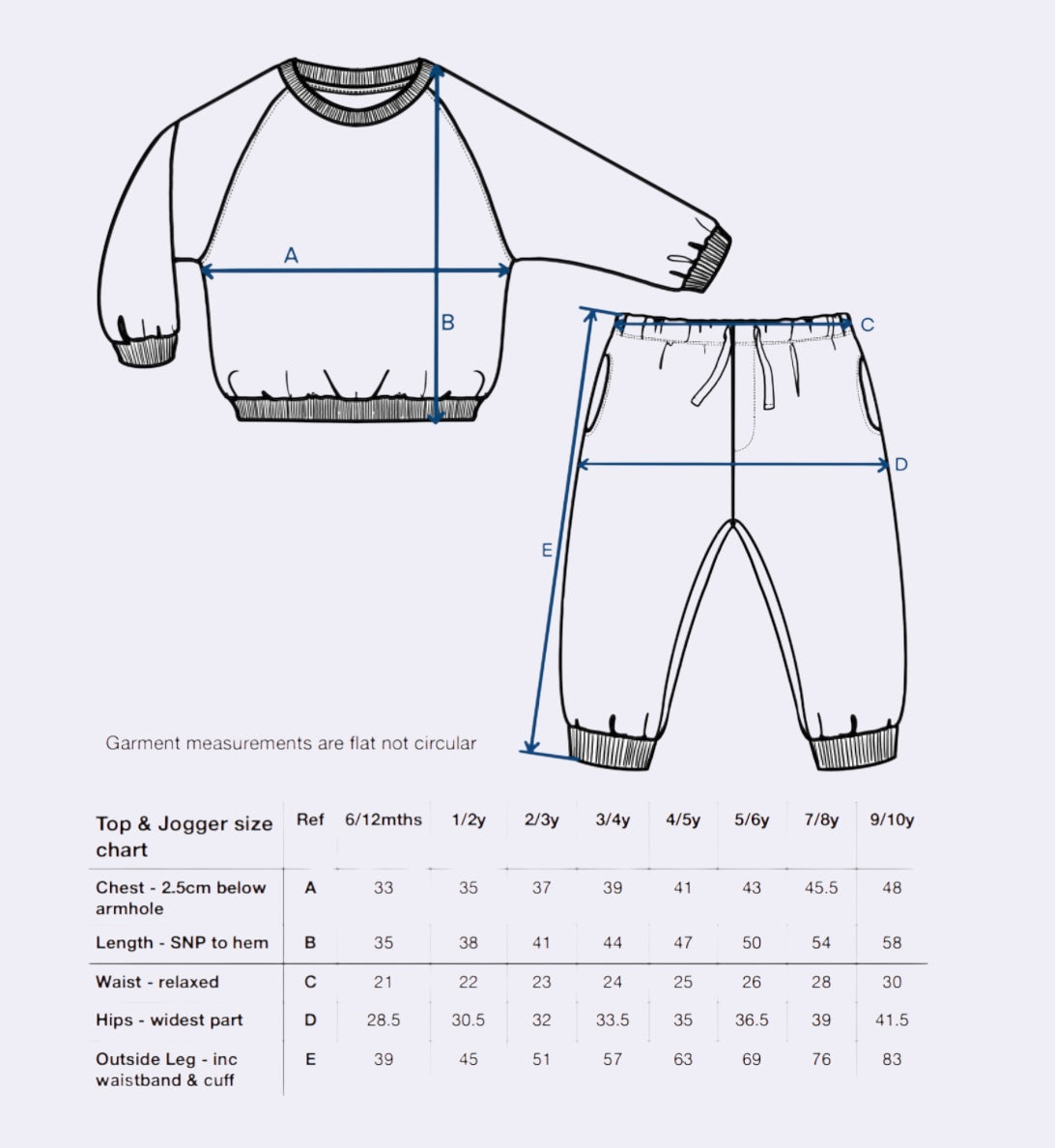 A

B

C

D

E

Garment measurements are flat not circular

| Top & Jogger size chart | Ref | 6/12mths | 1/2y | 2/3y | 3/4y | 4/5y | 5/6y | 7/8y | 9/10y |
|---|---|---|---|---|---|---|---|---|---|
| Chest - 2.5cm below armhole | A | 33 | 35 | 37 | 39 | 41 | 43 | 45.5 | 48 |
| Length - SNP to hem | B | 35 | 38 | 41 | 44 | 47 | 50 | 54 | 58 |
| Waist - relaxed | C | 21 | 22 | 23 | 24 | 25 | 26 | 28 | 30 |
| Hips - widest part | D | 28.5 | 30.5 | 32 | 33.5 | 35 | 36.5 | 39 | 41.5 |
| Outside Leg - inc waistband & cuff | E | 39 | 45 | 51 | 57 | 63 | 69 | 76 | 83 |